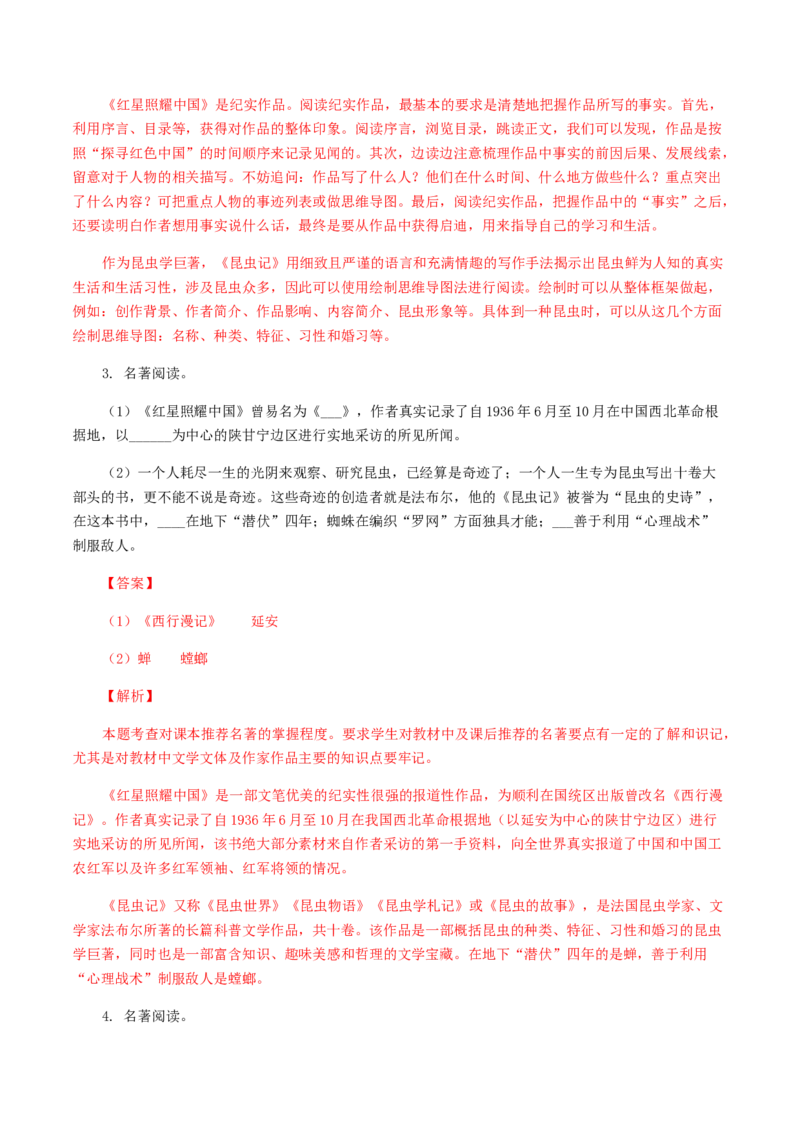 《红星照耀中国》是纪实作品。阅读纪实作品，最基本的要求是清楚地把握作品所写的事实。首先，利用序言、目录等，获得对作品的整体印象。阅读序言，浏览目录，跳读正文，我们可以发现，作品是按照“探寻红色中国”的时间顺序来记录见闻的。其次，边读边注意梳理作品中事实的前因后果、发展线索，留意对于人物的相关描写。不妨追问：作品写了什么人？他们在什么时间、什么地方做些什么？重点突出了什么内容？可把重点人物的事迹列表或做思维导图。最后，阅读纪实作品，把握作品中的“事实”之后，还要读明白作者想用事实说什么话，最终是要从作品中获得启迪，用来指导自己的学习和生活。

作为昆虫学巨著，《昆虫记》用细致且严谨的语言和充满情趣的写作手法揭示出昆虫鲜为人知的真实生活和生活习性，涉及昆虫众多，因此可以使用绘制思维导图法进行阅读。绘制时可以从整体框架做起，例如：创作背景、作者简介、作品影响、内容简介、昆虫形象等。具体到一种昆虫时，可以从这几个方面绘制思维导图：名称、种类、特征、习性和婚习等。

3. 名著阅读。

（1）《红星照耀中国》曾易名为《___》，作者真实记录了自1936年6月至10月在中国西北革命根据地，以______为中心的陕甘宁边区进行实地采访的所见所闻。

（2）一个人耗尽一生的光阴来观察、研究昆虫，已经算是奇迹了；一个人一生专为昆虫写出十卷大部头的书，更不能不说是奇迹。这些奇迹的创造者就是法布尔，他的《昆虫记》被誉为“昆虫的史诗”，在这本书中，____在地下“潜伏”四年；蜘蛛在编织“罗网”方面独具才能；___善于利用“心理战术”制服敌人。

【答案】

（1）《西行漫记》　　延安

（2）蝉　　螳螂

【解析】

本题考查对课本推荐名著的掌握程度。要求学生对教材中及课后推荐的名著要点有一定的了解和识记，尤其是对教材中文学文体及作家作品主要的知识点要牢记。

《红星照耀中国》是一部文笔优美的纪实性很强的报道性作品，为顺利在国统区出版曾改名《西行漫记》。作者真实记录了自1936年6月至10月在我国西北革命根据地（以延安为中心的陕甘宁边区）进行实地采访的所见所闻，该书绝大部分素材来自作者采访的第一手资料，向全世界真实报道了中国和中国工农红军以及许多红军领袖、红军将领的情况。

《昆虫记》又称《昆虫世界》《昆虫物语》《昆虫学札记》或《昆虫的故事》，是法国昆虫学家、文学家法布尔所著的长篇科普文学作品，共十卷。该作品是一部概括昆虫的种类、特征、习性和婚习的昆虫学巨著，同时也是一部富含知识、趣味美感和哲理的文学宝藏。在地下“潜伏”四年的是蝉，善于利用“心理战术”制服敌人是螳螂。

4. 名著阅读。